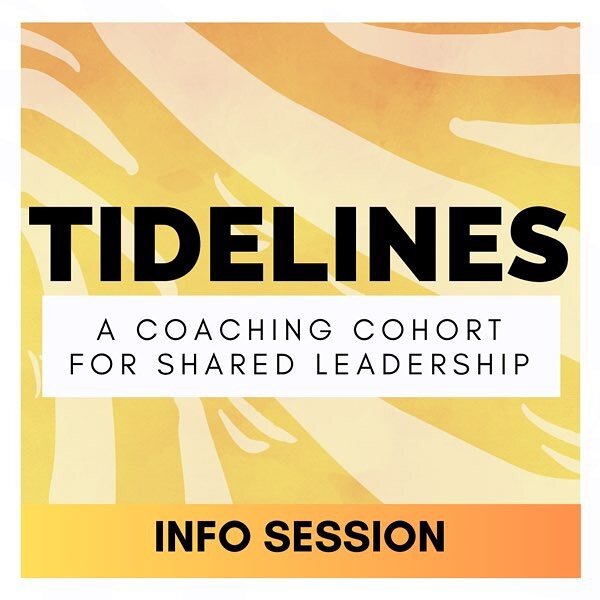 TIDELINES

A COACHING COHORT FOR SHARED LEADERSHIP

INFO SESSION